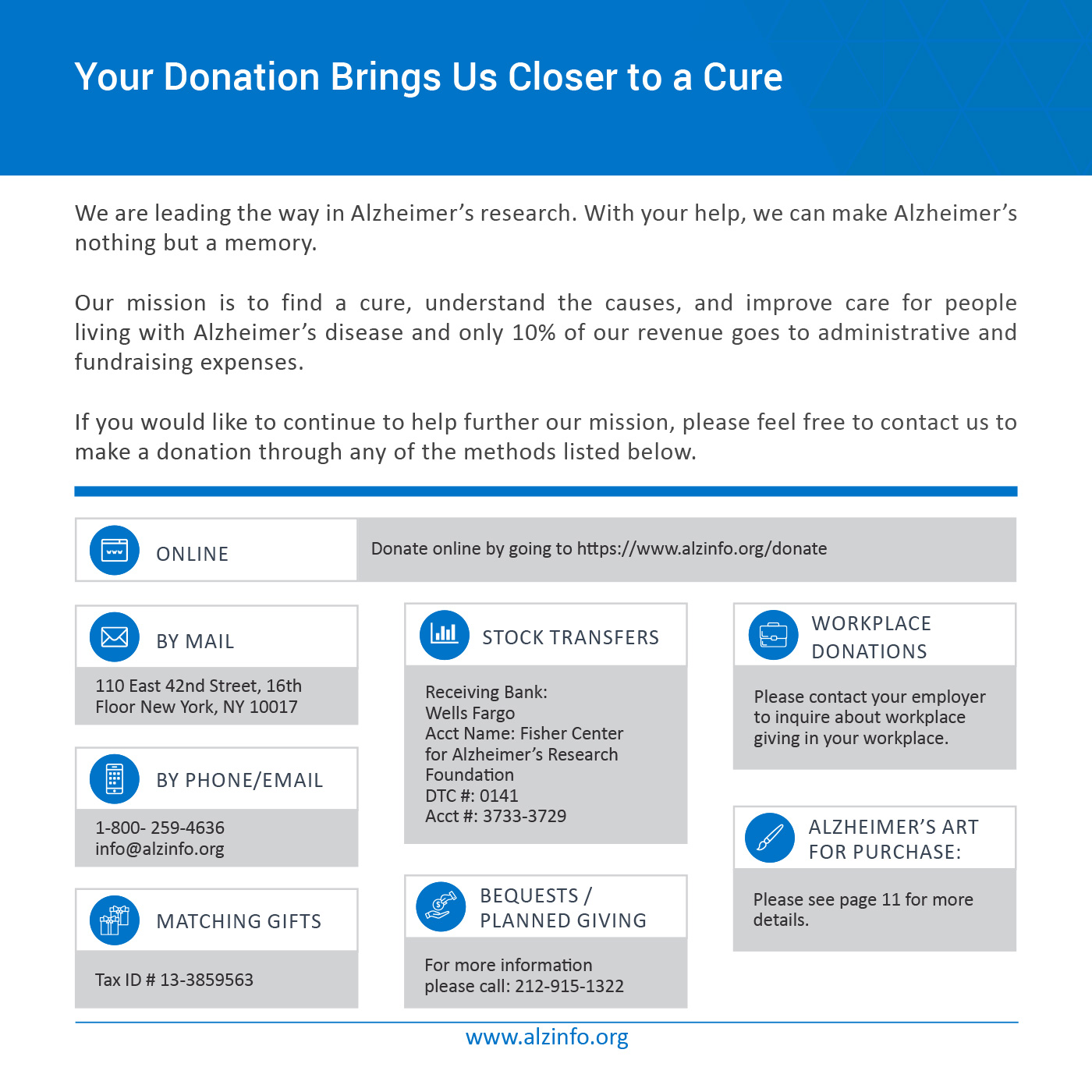 Your Donation Brings Us Closer to a Cure

We are leading the way in Alzheimer's research. With your help, we can make Alzheimer's nothing but a memory.

Our mission is to find a cure, understand the causes, and improve care for people living with Alzheimer's disease and only 10% of our revenue goes to administrative and fundraising expenses.

If you would like to continue to help further our mission, please feel free to contact us to make a donation through any of the methods listed below.

www

ONLINE

Donate online by going to https://www.alzinfo.org/donate

BY MAIL

110 East 42nd Street, 16th Floor New York, NY 10017

BY PHONE/EMAIL

1-800- 259-4636
info@alzinfo.org

MATCHING GIFTS

Tax ID # 13-3859563

STOCK TRANSFERS

Receiving Bank:
Wells Fargo
Acct Name: Fisher Center for Alzheimer's Research Foundation
DTC #: 0141
Acct #: 3733-3729

BEQUESTS / PLANNED GIVING

For more information please call: 212-915-1322

WORKPLACE DONATIONS

Please contact your employer to inquire about workplace giving in your workplace.

ALZHEIMER'S ART FOR PURCHASE:

Please see page 11 for more details.

www.alzinfo.org